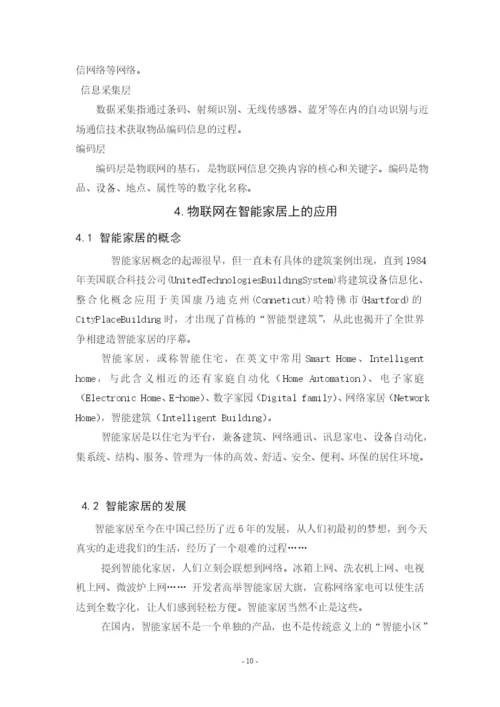 信网络等网络。

信息采集层

数据采集指通过条码、射频识别、无线传感器、蓝牙等在内的自动识别与近场通信技术获取物品编码信息的过程。

编码层

编码层是物联网的基石，是物联网信息交换内容的核心和关键字。编码是物品、设备、地点、属性等的数字化名称。

4. 物联网在智能家居上的应用

4.1 智能家居的概念

智能家居概念的起源很早，但一直未有具体的建筑案例出现，直到 1984 年美国联合科技公司(UnitedTechnologiesBuildingSystem)将建筑设备信息化、整合化概念应用于美国康乃迪克州(Conneticut)哈特佛市(Hartford)的 CityPlaceBuilding 时，才出现了首栋的“智能型建筑”，从此也揭开了全世界争相建造智能家居的序幕。

智能家居，或称智能住宅，在英文中常用 Smart Home、Intelligent home，与此含义相近的还有家庭自动化（Home Automation）、电子家庭（Electronic Home、E-home）、数字家园（Digital family)、网络家居（Network Home），智能建筑（Intelligent Building)。

智能家居是以住宅为平台，兼备建筑、网络通讯、讯息家电、设备自动化，集系统、结构、服务、管理为一体的高效、舒适、安全、便利、环保的居住环境。

4.2 智能家居的发展

智能家居至今在中国已经历了近 6 年的发展，从人们初最初的梦想，到今天真实的走进我们的生活，经历了一个艰难的过程……

提到智能化家居，人们立刻会联想到网络。冰箱上网、洗衣机上网、电视机上网、微波炉上网…… 开发者高举智能家居大旗，宣称网络家电可以使生活达到全数字化，让人们感到轻松方便。智能家居当然不止是这些。

在国内，智能家居不是一个单独的产品，也不是传统意义上的“智能小区”

- 10 -